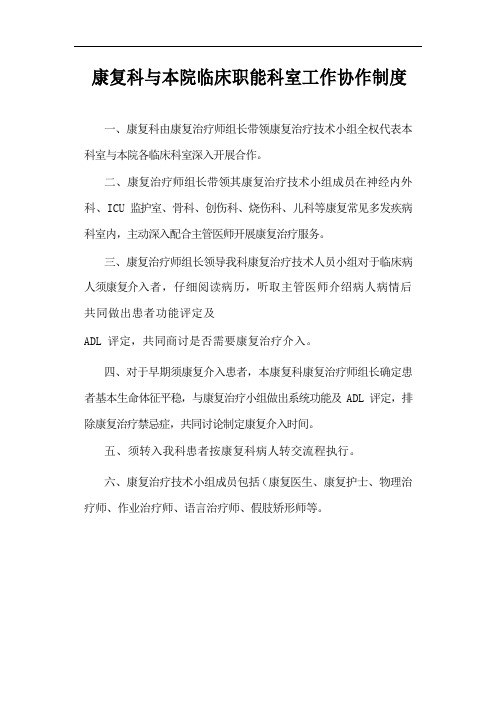 康复科与本院临床职能科室工作协作制度

一、康复科由康复治疗师组长带领康复治疗技术小组全权代表本科室与本院各临床科室深入开展合作。

二、康复治疗师组长带领其康复治疗技术小组成员在神经内外科、ICU 监护室、骨科、创伤科、烧伤科、儿科等康复常见多发疾病科室内，主动深入配合主管医师开展康复治疗服务。

三、康复治疗师组长领导我科康复治疗技术人员小组对于临床病人须康复介入者，仔细阅读病历，听取主管医师介绍病人病情后共同做出患者功能评定及

ADL 评定，共同商讨是否需要康复治疗介入。

四、对于早期须康复介入患者，本康复科康复治疗师组长确定患者基本生命体征平稳，与康复治疗小组做出系统功能及 ADL 评定，排除康复治疗禁忌症，共同讨论制定康复介入时间。

五、须转入我科患者按康复科病人转交流程执行。

六、康复治疗技术小组成员包括（康复医生、康复护士、物理治疗师、作业治疗师、语言治疗师、假肢矫形师等。